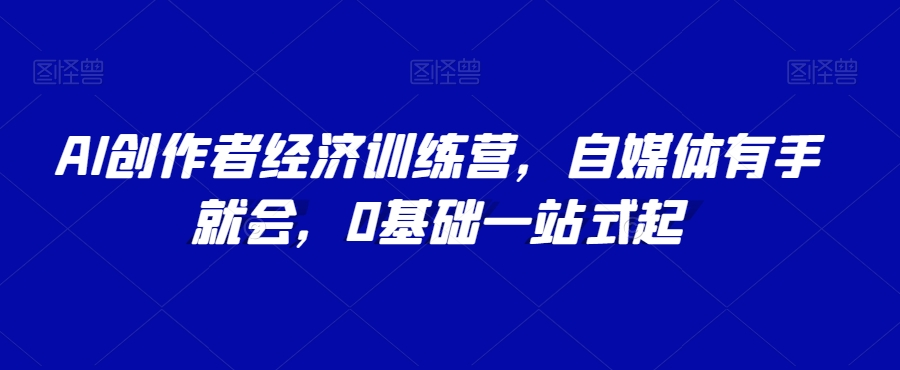 图怪兽 图怪兽 图怪兽

AI创作者经济训练营，自媒体有手就会，0基础一站式起